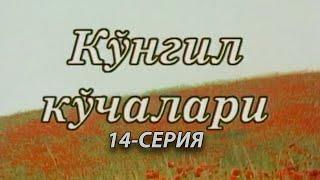 Кўнгил кўчалари
14-СЕРИЯ